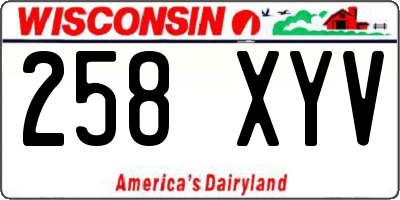 WISCONSIN

258 XYV

America's Dairyland